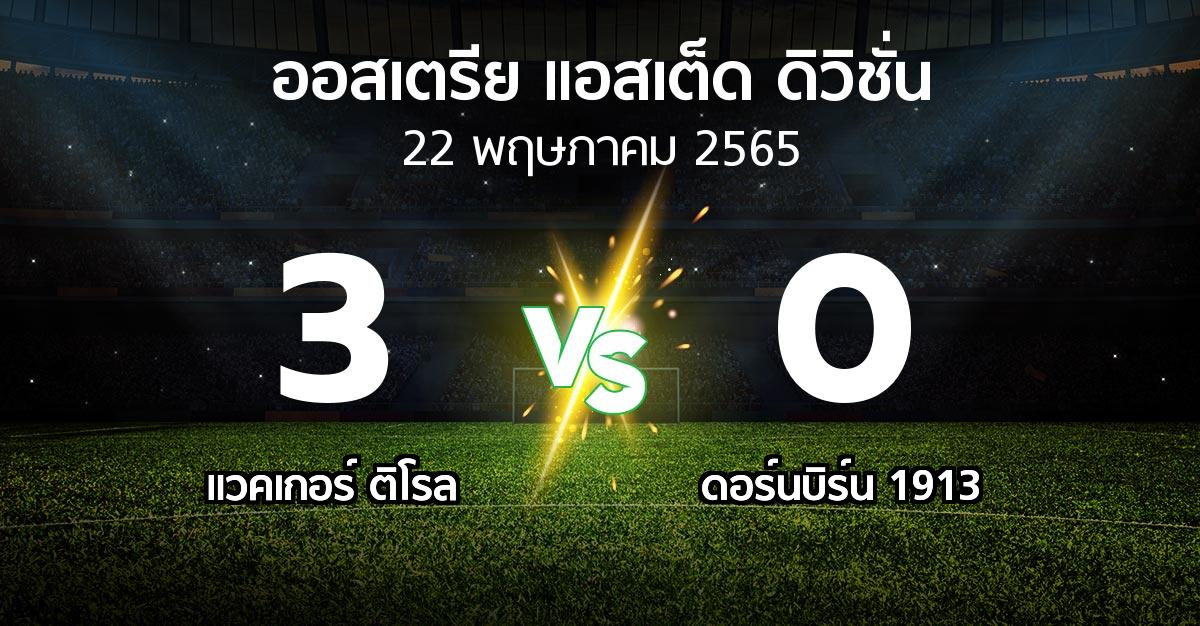 ออสเตรีย แอสเต็ด ดิวิชั่น
22 พฤษภาคม 2565

3

VS

0

แวคเกอร์ ติโรล

ดอร์นบิร์น 1913